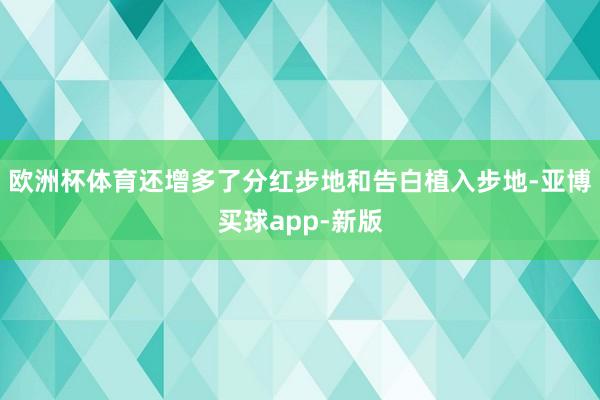 欧洲杯体育还增多了分红步地和告白植入步地-亚博买球app-新版